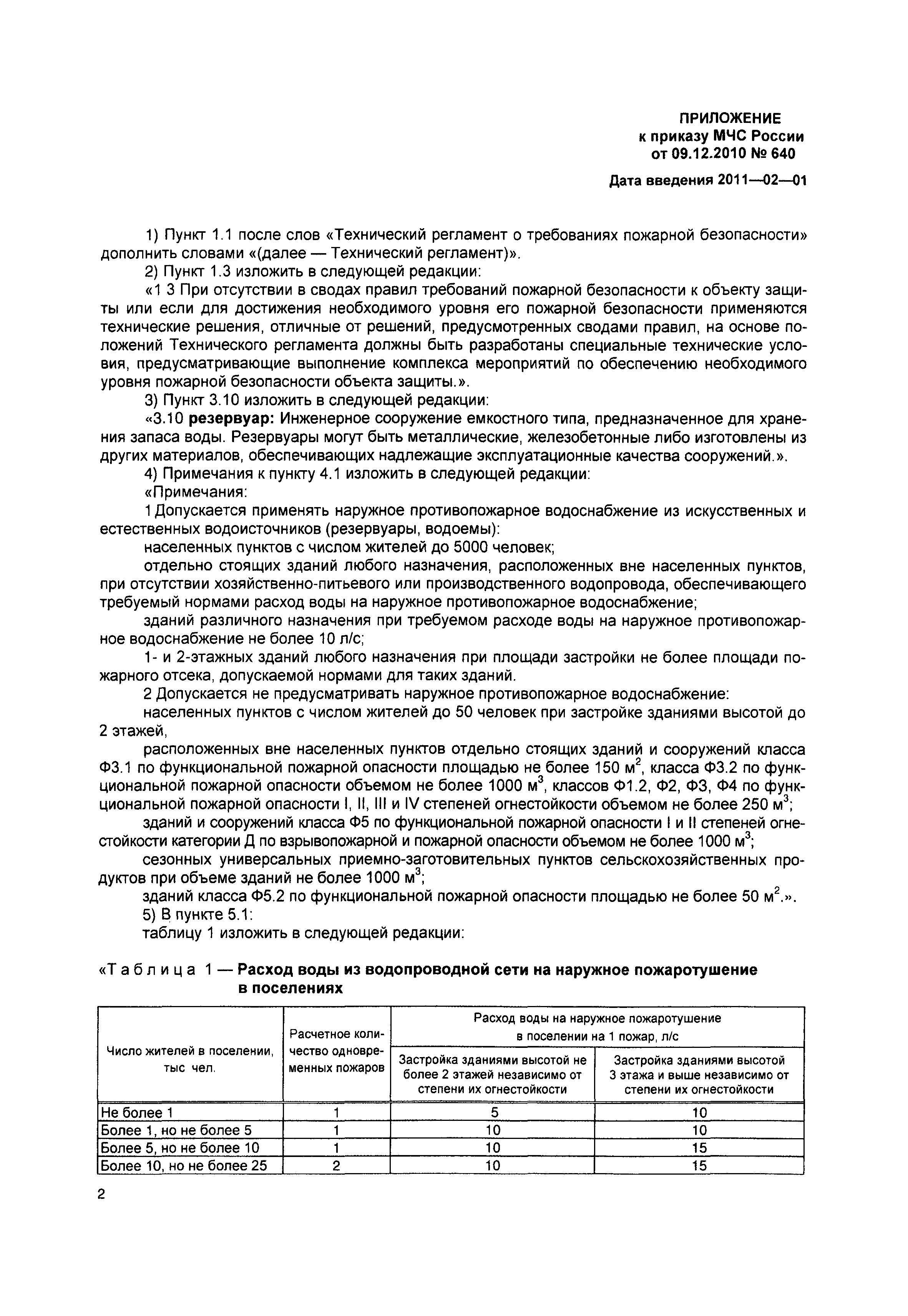 ПРИЛОЖЕНИЕ
к приказу МЧС России
от 09.12.2010 № 640

Дата введения 2011—02—01

1) Пункт 1.1 после слов «Технический регламент о требованиях пожарной безопасности» дополнить словами «(далее — Технический регламент)».

2) Пункт 1.3 изложить в следующей редакции:

«1 3 При отсутствии в сводах правил требований пожарной безопасности к объекту защиты или если для достижения необходимого уровня его пожарной безопасности применяются технические решения, отличные от решений, предусмотренных сводами правил, на основе положений Технического регламента должны быть разработаны специальные технические условия, предусматривающие выполнение комплекса мероприятий по обеспечению необходимого уровня пожарной безопасности объекта защиты.».

3) Пункт 3.10 изложить в следующей редакции:

«3.10 резервуар: Инженерное сооружение емкостного типа, предназначенное для хранения запаса воды. Резервуары могут быть металлические, железобетонные либо изготовлены из других материалов, обеспечивающих надлежащие эксплуатационные качества сооружений.».

4) Примечания к пункту 4.1 изложить в следующей редакции:

«Примечания:

1 Допускается применять наружное противопожарное водоснабжение из искусственных и естественных водоисточников (резервуары, водоемы):

населенных пунктов с числом жителей до 5000 человек;

отдельно стоящих зданий любого назначения, расположенных вне населенных пунктов, при отсутствии хозяйственно-питьевого или производственного водопровода, обеспечивающего требуемый нормами расход воды на наружное противопожарное водоснабжение;

зданий различного назначения при требуемом расходе воды на наружное противопожарное водоснабжение не более 10 л/с;

1- и 2-этажных зданий любого назначения при площади застройки не более площади пожарного отсека, допускаемой нормами для таких зданий.

2 Допускается не предусматривать наружное противопожарное водоснабжение:

населенных пунктов с числом жителей до 50 человек при застройке зданиями высотой до 2 этажей,

расположенных вне населенных пунктов отдельно стоящих зданий и сооружений класса Ф3.1 по функциональной пожарной опасности площадью не более 150 м$^2$, класса Ф3.2 по функциональной пожарной опасности объемом не более 1000 м$^3$, классов Ф1.2, Ф2, Ф3, Ф4 по функциональной пожарной опасности I, II, III и IV степеней огнестойкости объемом не более 250 м$^3$;

зданий и сооружений класса Ф5 по функциональной пожарной опасности I и II степеней огнестойкости категории Д по взрывопожарной и пожарной опасности объемом не более 1000 м$^3$;

сезонных универсальных приемно-заготовительных пунктов сельскохозяйственных продуктов при объеме зданий не более 1000 м$^3$;

зданий класса Ф5.2 по функциональной пожарной опасности площадью не более 50 м$^2$.».

5) В пункте 5.1:

таблицу 1 изложить в следующей редакции:

«Таблица 1 — Расход воды из водопроводной сети на наружное пожаротушение в поселениях

| Число жителей в поселении, тыс чел. | Расчетное количество одновременных пожаров | Расход воды на наружное пожаротушение в поселении на 1 пожар, л/с: Застройка зданиями высотой не более 2 этажей независимо от степени их огнестойкости | Расход воды на наружное пожаротушение в поселении на 1 пожар, л/с: Застройка зданиями высотой 3 этажа и выше независимо от степени их огнестойкости |
|---|---|---|---|
| Не более 1 | 1 | 5 | 10 |
| Более 1, но не более 5 | 1 | 10 | 10 |
| Более 5, но не более 10 | 1 | 10 | 15 |
| Более 10, но не более 25 | 2 | 10 | 15 |

2